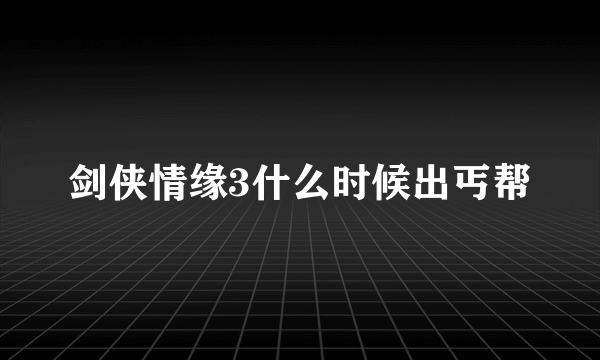 剑侠情缘3什么时候出丐帮